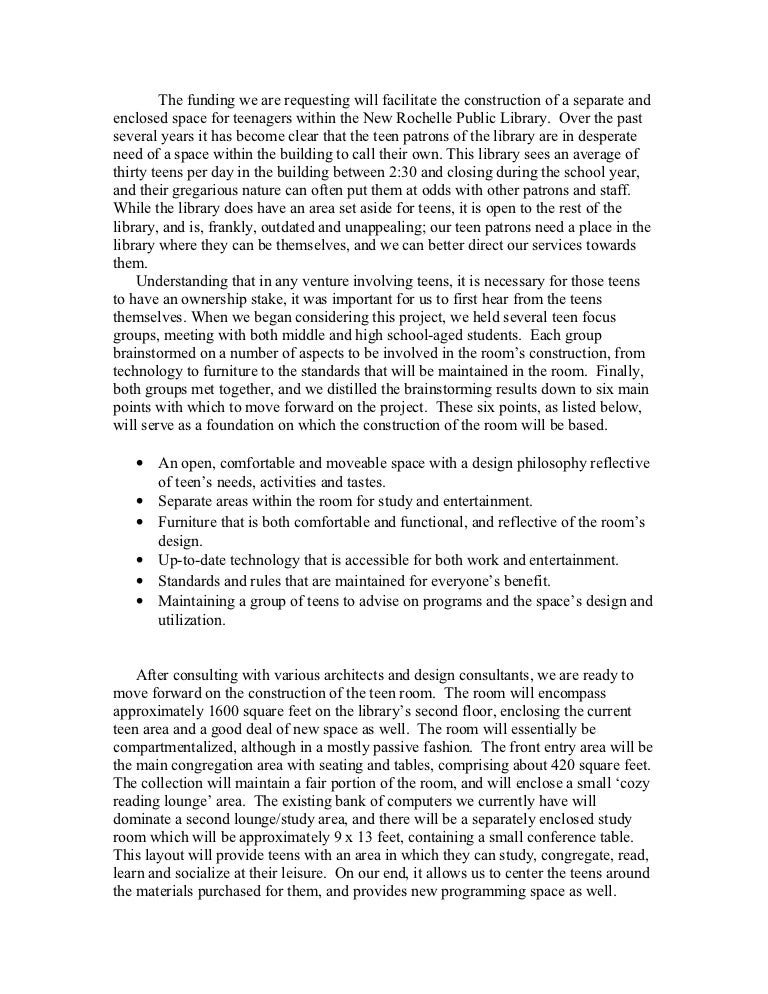 The funding we are requesting will facilitate the construction of a separate and enclosed space for teenagers within the New Rochelle Public Library. Over the past several years it has become clear that the teen patrons of the library are in desperate need of a space within the building to call their own. This library sees an average of thirty teens per day in the building between 2:30 and closing during the school year, and their gregarious nature can often put them at odds with other patrons and staff. While the library does have an area set aside for teens, it is open to the rest of the library, and is, frankly, outdated and unappealing; our teen patrons need a place in the library where they can be themselves, and we can better direct our services towards them.

Understanding that in any venture involving teens, it is necessary for those teens to have an ownership stake, it was important for us to first hear from the teens themselves. When we began considering this project, we held several teen focus groups, meeting with both middle and high school-aged students. Each group brainstormed on a number of aspects to be involved in the room's construction, from technology to furniture to the standards that will be maintained in the room. Finally, both groups met together, and we distilled the brainstorming results down to six main points with which to move forward on the project. These six points, as listed below, will serve as a foundation on which the construction of the room will be based.

• An open, comfortable and moveable space with a design philosophy reflective of teen's needs, activities and tastes.
• Separate areas within the room for study and entertainment.
• Furniture that is both comfortable and functional, and reflective of the room's design.
• Up-to-date technology that is accessible for both work and entertainment.
• Standards and rules that are maintained for everyone's benefit.
• Maintaining a group of teens to advise on programs and the space's design and utilization.

After consulting with various architects and design consultants, we are ready to move forward on the construction of the teen room. The room will encompass approximately 1600 square feet on the library's second floor, enclosing the current teen area and a good deal of new space as well. The room will essentially be compartmentalized, although in a mostly passive fashion. The front entry area will be the main congregation area with seating and tables, comprising about 420 square feet. The collection will maintain a fair portion of the room, and will enclose a small 'cozy reading lounge' area. The existing bank of computers we currently have will dominate a second lounge/study area, and there will be a separately enclosed study room which will be approximately 9 x 13 feet, containing a small conference table. This layout will provide teens with an area in which they can study, congregate, read, learn and socialize at their leisure. On our end, it allows us to center the teens around the materials purchased for them, and provides new programming space as well.